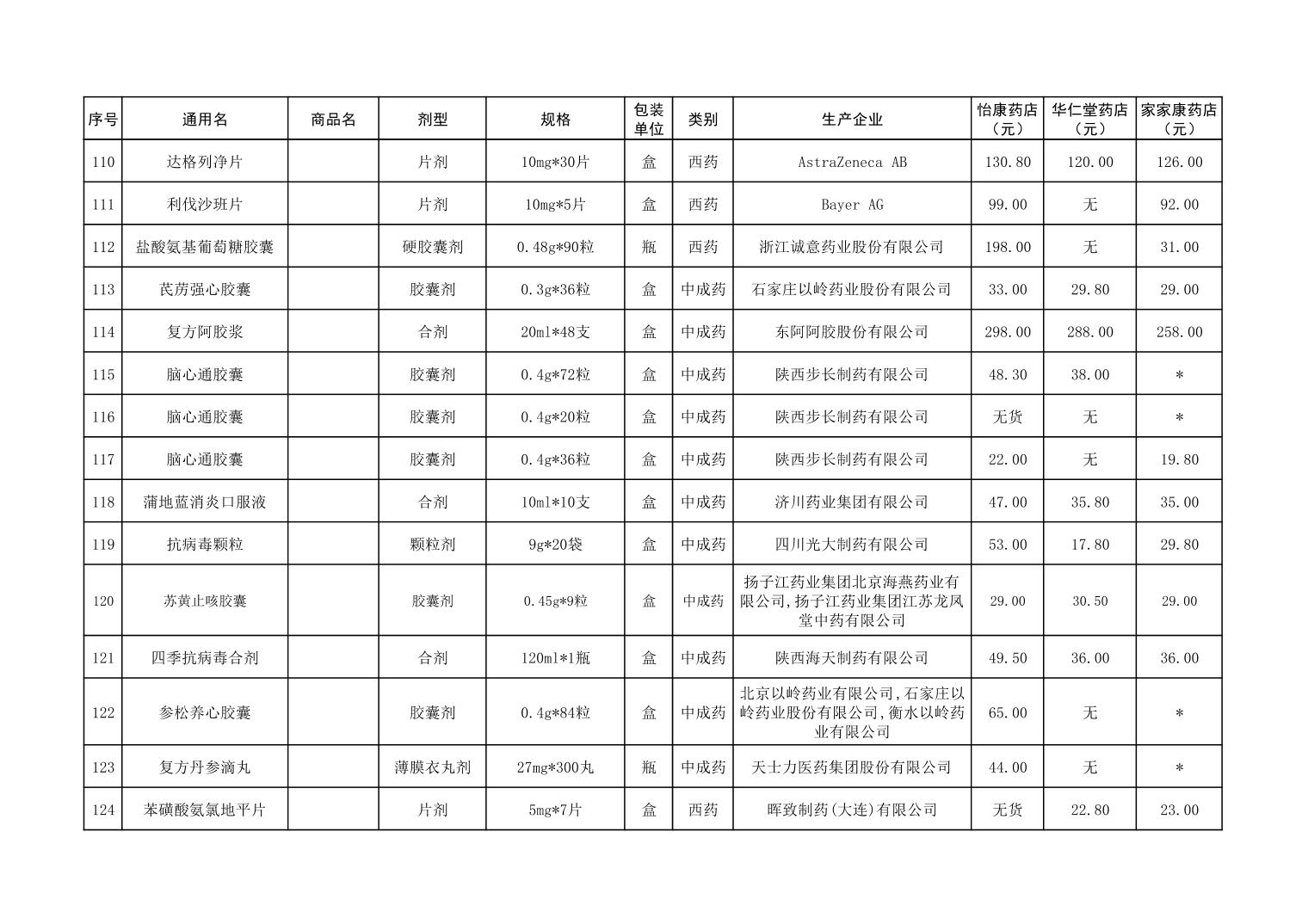 | 序号 | 通用名 | 商品名 | 剂型 | 规格 | 包装单位 | 类别 | 生产企业 | 怡康药店（元） | 华仁堂药店（元） | 家家康药店（元） |
|---|---|---|---|---|---|---|---|---|---|---|
| 110 | 达格列净片 | | 片剂 | 10mg*30片 | 盒 | 西药 | AstraZeneca AB | 130.80 | 120.00 | 126.00 |
| 111 | 利伐沙班片 | | 片剂 | 10mg*5片 | 盒 | 西药 | Bayer AG | 99.00 | 无 | 92.00 |
| 112 | 盐酸氨基葡萄糖胶囊 | | 硬胶囊剂 | 0.48g*90粒 | 瓶 | 西药 | 浙江诚意药业股份有限公司 | 198.00 | 无 | 31.00 |
| 113 | 芪苈强心胶囊 | | 胶囊剂 | 0.3g*36粒 | 盒 | 中成药 | 石家庄以岭药业股份有限公司 | 33.00 | 29.80 | 29.00 |
| 114 | 复方阿胶浆 | | 合剂 | 20ml*48支 | 盒 | 中成药 | 东阿阿胶股份有限公司 | 298.00 | 288.00 | 258.00 |
| 115 | 脑心通胶囊 | | 胶囊剂 | 0.4g*72粒 | 盒 | 中成药 | 陕西步长制药有限公司 | 48.30 | 38.00 | * |
| 116 | 脑心通胶囊 | | 胶囊剂 | 0.4g*20粒 | 盒 | 中成药 | 陕西步长制药有限公司 | 无货 | 无 | * |
| 117 | 脑心通胶囊 | | 胶囊剂 | 0.4g*36粒 | 盒 | 中成药 | 陕西步长制药有限公司 | 22.00 | 无 | 19.80 |
| 118 | 蒲地蓝消炎口服液 | | 合剂 | 10ml*10支 | 盒 | 中成药 | 济川药业集团有限公司 | 47.00 | 35.80 | 35.00 |
| 119 | 抗病毒颗粒 | | 颗粒剂 | 9g*20袋 | 盒 | 中成药 | 四川光大制药有限公司 | 53.00 | 17.80 | 29.80 |
| 120 | 苏黄止咳胶囊 | | 胶囊剂 | 0.45g*9粒 | 盒 | 中成药 | 扬子江药业集团北京海燕药业有限公司,扬子江药业集团江苏龙凤堂中药有限公司 | 29.00 | 30.50 | 29.00 |
| 121 | 四季抗病毒合剂 | | 合剂 | 120ml*1瓶 | 盒 | 中成药 | 陕西海天制药有限公司 | 49.50 | 36.00 | 36.00 |
| 122 | 参松养心胶囊 | | 胶囊剂 | 0.4g*84粒 | 盒 | 中成药 | 北京以岭药业有限公司,石家庄以岭药业股份有限公司,衡水以岭药业有限公司 | 65.00 | 无 | * |
| 123 | 复方丹参滴丸 | | 薄膜衣丸剂 | 27mg*300丸 | 瓶 | 中成药 | 天士力医药集团股份有限公司 | 44.00 | 无 | * |
| 124 | 苯磺酸氨氯地平片 | | 片剂 | 5mg*7片 | 盒 | 西药 | 晖致制药(大连)有限公司 | 无货 | 22.80 | 23.00 |